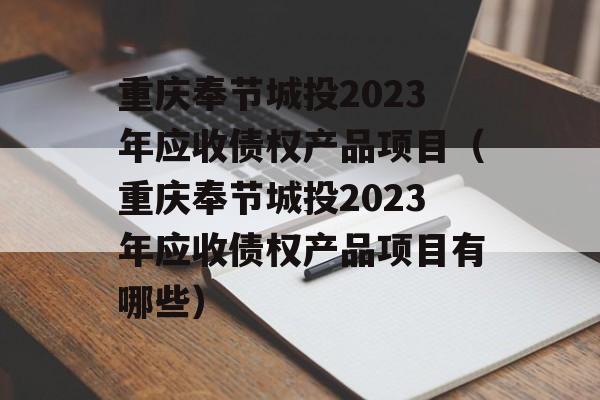 重庆奉节城投2023年应收债权产品项目（重庆奉节城投2023年应收债权产品项目有哪些）